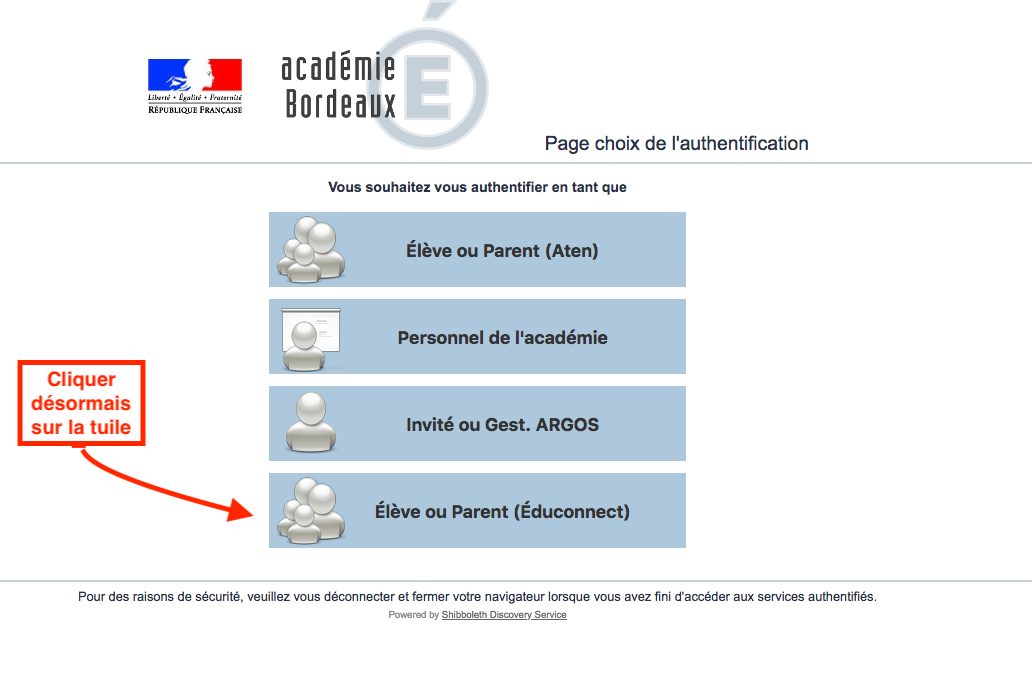 Liberté • Égalité • Fraternité
RÉPUBLIQUE FRANÇAISE

académie
Bordeaux

Page choix de l'authentification

Vous souhaitez vous authentifier en tant que

Élève ou Parent (Aten)

Personnel de l'académie

Invité ou Gest. ARGOS

Élève ou Parent (Éduconnect)

Cliquer désormais sur la tuile

Pour des raisons de sécurité, veuillez vous déconnecter et fermer votre navigateur lorsque vous avez fini d'accéder aux services authentifiés.

Powered by Shibboleth Discovery Service